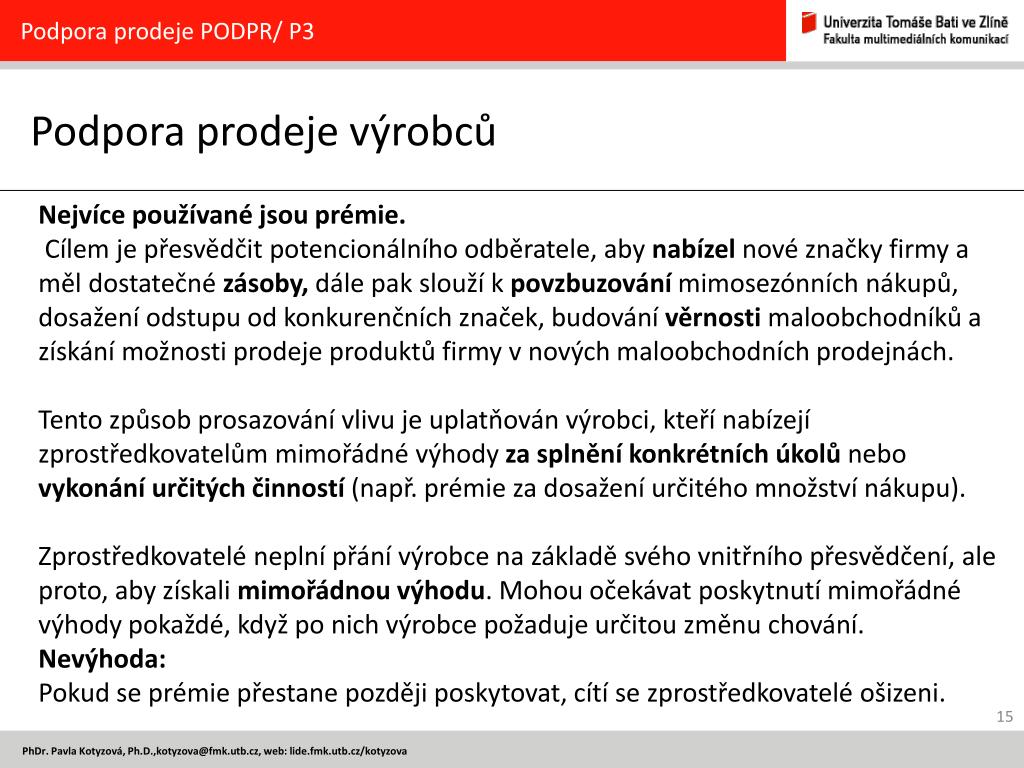 Podpora prodeje PODPR/ P3

Univerzita Tomáše Bati ve Zlíně
Fakulta multimediálních komunikací

Podpora prodeje výrobců

Nejvíce používané jsou prémie.
Cílem je přesvědčit potencionálního odběratele, aby nabízel nové značky firmy a měl dostatečné zásoby, dále pak slouží k povzbuzování mimosezónních nákupů, dosažení odstupu od konkurenčních značek, budování věrnosti maloobchodníků a získání možnosti prodeje produktů firmy v nových maloobchodních prodejnách.

Tento způsob prosazování vlivu je uplatňován výrobci, kteří nabízejí zprostředkovatelům mimořádné výhody za splnění konkrétních úkolů nebo vykonání určitých činností (např. prémie za dosažení určitého množství nákupu).

Zprostředkovatelé neplní přání výrobce na základě svého vnitřního přesvědčení, ale proto, aby získali mimořádnou výhodu. Mohou očekávat poskytnutí mimořádné výhody pokaždé, když po nich výrobce požaduje určitou změnu chování.
Nevýhoda:
Pokud se prémie přestane později poskytovat, cítí se zprostředkovatelé ošizeni.

15

PhDr. Pavla Kotyzová, Ph.D.,kotyzova@fmk.utb.cz, web: lide.fmk.utb.cz/kotyzova